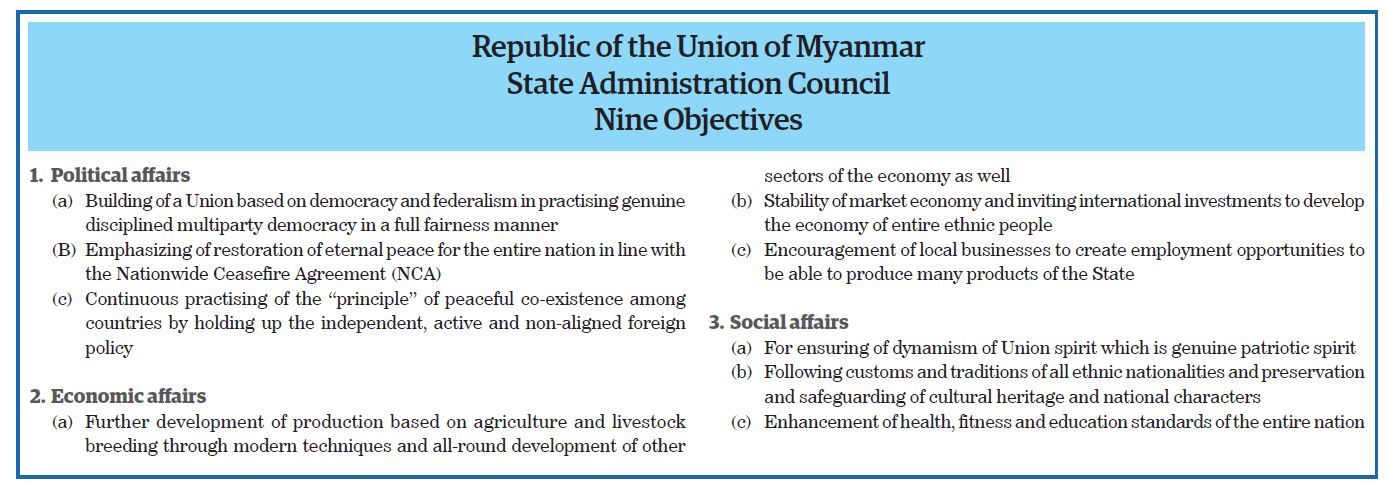 Republic of the Union of Myanmar
State Administration Council
Nine Objectives

1. Political affairs
(a) Building of a Union based on democracy and federalism in practising genuine disciplined multiparty democracy in a full fairness manner
(B) Emphasizing of restoration of eternal peace for the entire nation in line with the Nationwide Ceasefire Agreement (NCA)
(c) Continuous practising of the "principle" of peaceful co-existence among countries by holding up the independent, active and non-aligned foreign policy

2. Economic affairs
(a) Further development of production based on agriculture and livestock breeding through modern techniques and all-round development of other sectors of the economy as well
(b) Stability of market economy and inviting international investments to develop the economy of entire ethnic people
(c) Encouragement of local businesses to create employment opportunities to be able to produce many products of the State

3. Social affairs
(a) For ensuring of dynamism of Union spirit which is genuine patriotic spirit
(b) Following customs and traditions of all ethnic nationalities and preservation and safeguarding of cultural heritage and national characters
(c) Enhancement of health, fitness and education standards of the entire nation